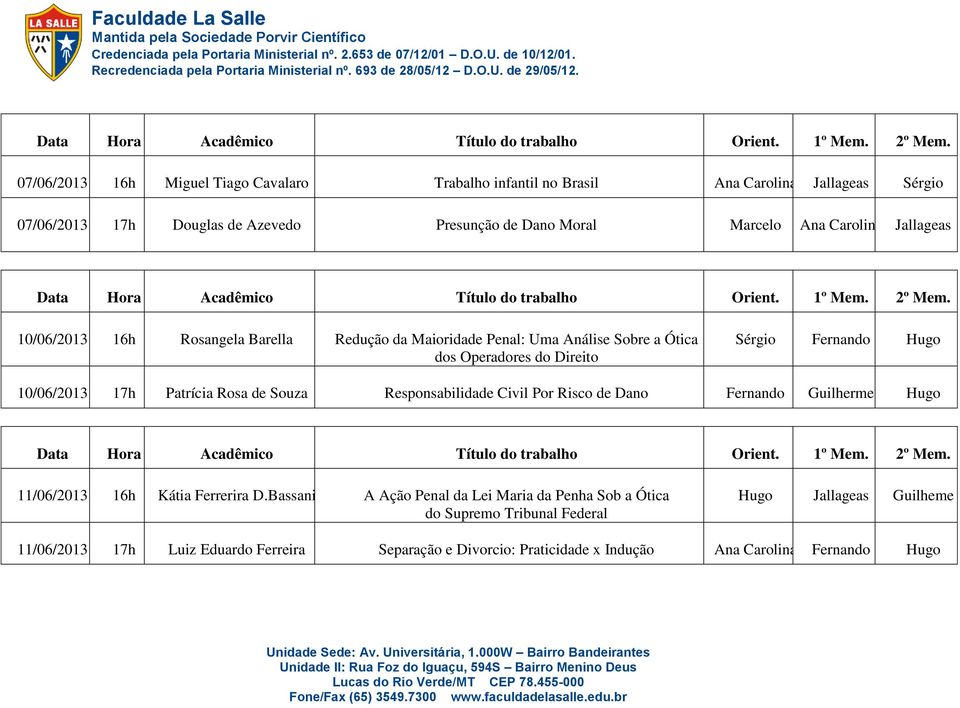 LA SALLE

Faculdade La Salle
Mantida pela Sociedade Porvir Científico
Credenciada pela Portaria Ministerial nº. 2.653 de 07/12/01 – D.O.U. de 10/12/01.
Recredenciada pela Portaria Ministerial nº. 693 de 28/05/12 – D.O.U. de 29/05/12.

| Data | Hora | Acadêmico | Título do trabalho | Orient. | 1º Mem. | 2º Mem. |
|---|---|---|---|---|---|---|
| 07/06/2013 | 16h | Miguel Tiago Cavalaro | Trabalho infantil no Brasil | Ana Carolina | Jallageas | Sérgio |
| 07/06/2013 | 17h | Douglas de Azevedo | Presunção de Dano Moral | Marcelo | Ana Carolin | Jallageas |

| Data | Hora | Acadêmico | Título do trabalho | Orient. | 1º Mem. | 2º Mem. |
|---|---|---|---|---|---|---|
| 10/06/2013 | 16h | Rosangela Barella | Redução da Maioridade Penal: Uma Análise Sobre a Ótica dos Operadores do Direito | Sérgio | Fernando | Hugo |
| 10/06/2013 | 17h | Patrícia Rosa de Souza | Responsabilidade Civil Por Risco de Dano | Fernando | Guilherme | Hugo |

| Data | Hora | Acadêmico | Título do trabalho | Orient. | 1º Mem. | 2º Mem. |
|---|---|---|---|---|---|---|
| 11/06/2013 | 16h | Kátia Ferrerira D.Bassani | A Ação Penal da Lei Maria da Penha Sob a Ótica do Supremo Tribunal Federal | Hugo | Jallageas | Guilheme |
| 11/06/2013 | 17h | Luiz Eduardo Ferreira | Separação e Divorcio: Praticidade x Indução | Ana Carolina | Fernando | Hugo |

Unidade Sede: Av. Universitária, 1.000W – Bairro Bandeirantes
Unidade II: Rua Foz do Iguaçu, 594S – Bairro Menino Deus
Lucas do Rio Verde/MT CEP 78.455-000
Fone/Fax (65) 3549.7300 www.faculdadelasalle.edu.br